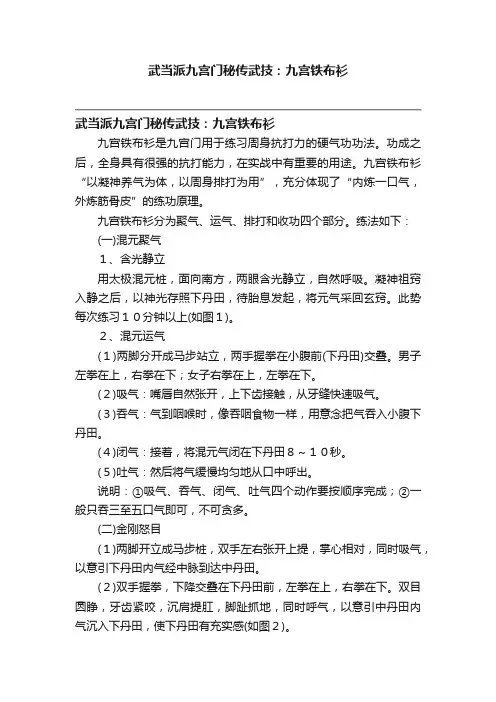 武当派九宫门秘传武技：九宫铁布衫

武当派九宫门秘传武技：九宫铁布衫

九宫铁布衫是九宫门用于练习周身抗打力的硬气功功法。功成之后，全身具有很强的抗打能力，在实战中有重要的用途。九宫铁布衫“以凝神养气为体，以周身排打为用”，充分体现了“内炼一口气，外炼筋骨皮”的练功原理。

九宫铁布衫分为聚气、运气、排打和收功四个部分。练法如下：

(一)混元聚气

１、含光静立

用太极混元桩，面向南方，两眼含光静立，自然呼吸。凝神祖窍入静之后，以神光存照下丹田，待胎息发起，将元气采回玄窍。此势每次练习１０分钟以上(如图１)。

２、混元运气

(１)两脚分开成马步站立，两手握拳在小腹前(下丹田)交叠。男子左拳在上，右拳在下；女子右拳在上，左拳在下。

(２)吸气：嘴唇自然张开，上下齿接触，从牙缝快速吸气。

(３)吞气：气到咽喉时，像吞咽食物一样，用意念把气吞入小腹下丹田。

(４)闭气：接着，将混元气闭在下丹田８～１０秒。

(５)吐气：然后将气缓慢均匀地从口中呼出。

说明：①吸气、吞气、闭气、吐气四个动作要按顺序完成；②一般只吞三至五口气即可，不可贪多。

(二)金刚怒目

(１)两脚开立成马步桩，双手左右张开上提，掌心相对，同时吸气，以意引下丹田内气经中脉到达中丹田。

(２)双手握拳，下降交叠在下丹田前，左拳在上，右拳在下。双目圆睁，牙齿紧咬，沉肩提肛，脚趾抓地，同时呼气，以意引中丹田内气沉入下丹田，使下丹田有充实感(如图２)。